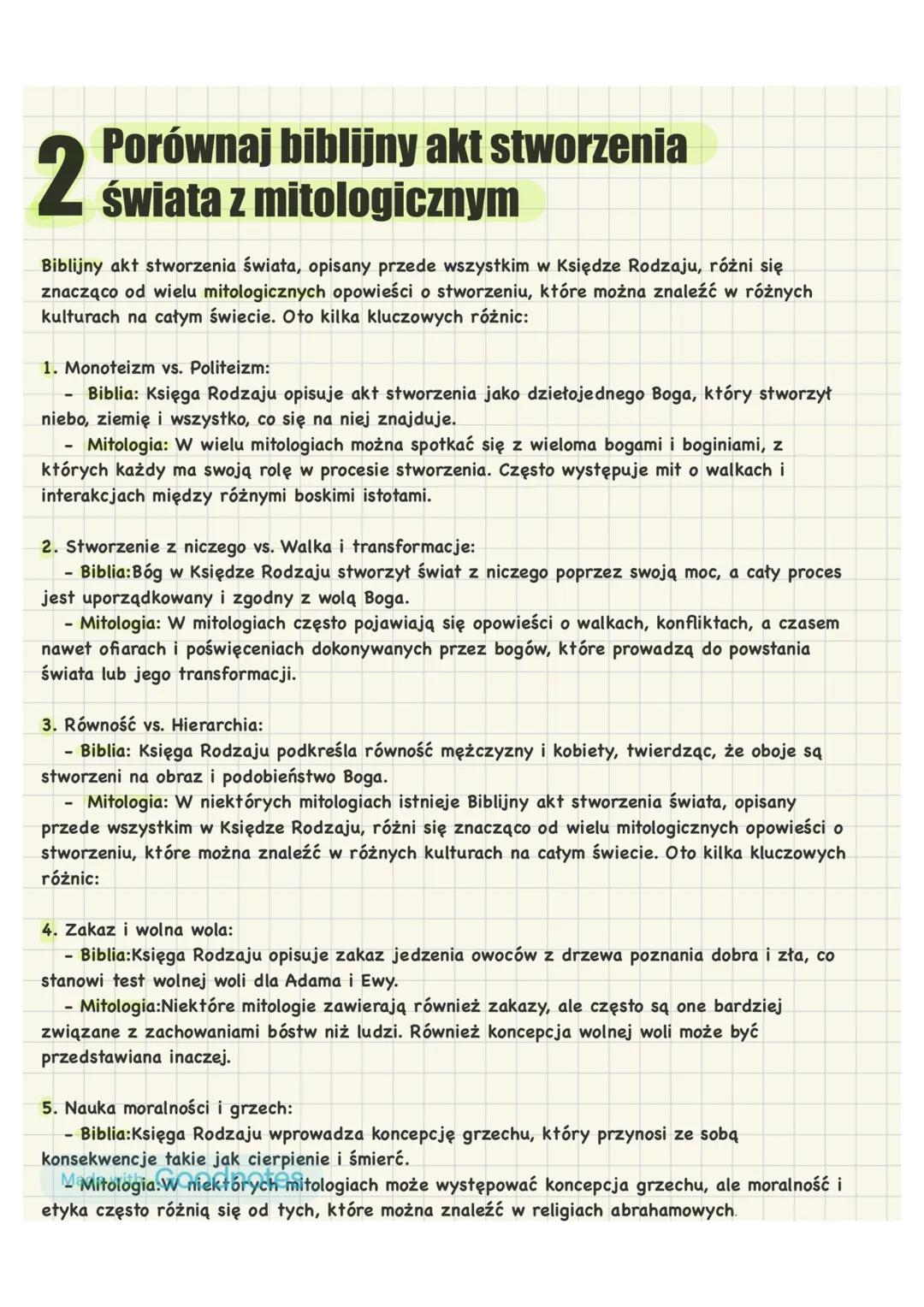 2 Porównaj biblijny akt stworzenia świata z mitologicznym

Biblijny akt stworzenia świata, opisany przede wszystkim w Księdze Rodzaju, różni się znacząco od wielu mitologicznych opowieści o stworzeniu, które można znaleźć w różnych kulturach na całym świecie. Oto kilka kluczowych różnic:

1. Monoteizm vs. Politeizm:
- Biblia: Księga Rodzaju opisuje akt stworzenia jako dziełojednego Boga, który stworzył niebo, ziemię i wszystko, co się na niej znajduje.
- Mitologia: W wielu mitologiach można spotkać się z wieloma bogami i boginiami, z których każdy ma swoją rolę w procesie stworzenia. Często występuje mit o walkach i interakcjach między różnymi boskimi istotami.

2. Stworzenie z niczego vs. Walka i transformacje:
- Biblia:Bóg w Księdze Rodzaju stworzył świat z niczego poprzez swoją moc, a cały proces jest uporządkowany i zgodny z wolą Boga.
- Mitologia: W mitologiach często pojawiają się opowieści o walkach, konfliktach, a czasem nawet ofiarach i poświęceniach dokonywanych przez bogów, które prowadzą do powstania świata lub jego transformacji.

3. Równość vs. Hierarchia:
- Biblia: Księga Rodzaju podkreśla równość mężczyzny i kobiety, twierdząc, że oboje są stworzeni na obraz i podobieństwo Boga.
- Mitologia: W niektórych mitologiach istnieje Biblijny akt stworzenia świata, opisany przede wszystkim w Księdze Rodzaju, różni się znacząco od wielu mitologicznych opowieści o stworzeniu, które można znaleźć w różnych kulturach na całym świecie. Oto kilka kluczowych różnic:

4. Zakaz i wolna wola:
- Biblia:Księga Rodzaju opisuje zakaz jedzenia owoców z drzewa poznania dobra i zła, co stanowi test wolnej woli dla Adama i Ewy.
- Mitologia:Niektóre mitologie zawierają również zakazy, ale często są one bardziej związane z zachowaniami bóstw niż ludzi. Również koncepcja wolnej woli może być przedstawiana inaczej.

5. Nauka moralności i grzech:
- Biblia:Księga Rodzaju wprowadza koncepcję grzechu, który przynosi ze sobą konsekwencje takie jak cierpienie i śmierć.
- Mitologia:W niektórych mitologiach może występować koncepcja grzechu, ale moralność i etyka często różnią się od tych, które można znaleźć w religiach abrahamowych.

Made with Goodnotes